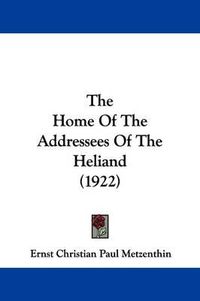 The
Home Of The
Addressees Of The
Heliand
(1922)

Ernst Christian Paul Metzenthin